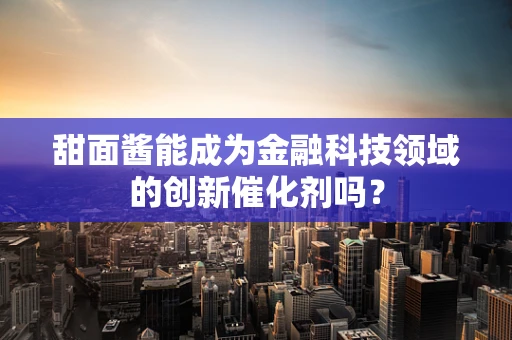 甜面酱能成为金融科技领域的创新催化剂吗？